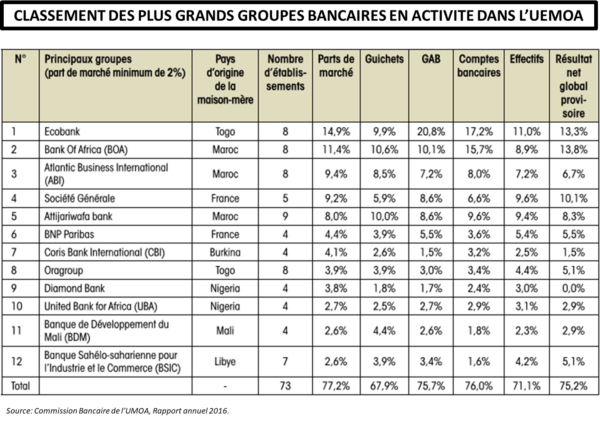 CLASSEMENT DES PLUS GRANDS GROUPES BANCAIRES EN ACTIVITE DANS L'UEMOA

| N° | Principaux groupes (part de marché minimum de 2%) | Pays d'origine de la maison-mère | Nombre d'établissements | Parts de marché | Guichets | GAB | Comptes bancaires | Effectifs | Résultat net global provisoire |
|---|---|---|---|---|---|---|---|---|---|
| 1 | Ecobank | Togo | 8 | 14,9% | 9,9% | 20,8% | 17,2% | 11,0% | 13,3% |
| 2 | Bank Of Africa (BOA) | Maroc | 8 | 11,4% | 10,6% | 10,1% | 15,7% | 8,9% | 13,8% |
| 3 | Atlantic Business International (ABI) | Maroc | 8 | 9,4% | 8,5% | 7,2% | 8,0% | 7,2% | 6,7% |
| 4 | Société Générale | France | 5 | 9,2% | 5,9% | 8,6% | 6,6% | 9,6% | 10,1% |
| 5 | Attijariwafa bank | Maroc | 9 | 8,0% | 10,0% | 8,6% | 9,6% | 9,4% | 8,3% |
| 6 | BNP Paribas | France | 4 | 4,4% | 3,9% | 5,5% | 3,6% | 5,4% | 5,5% |
| 7 | Coris Bank International (CBI) | Burkina | 4 | 4,1% | 2,6% | 1,5% | 3,2% | 2,5% | 1,5% |
| 8 | Oragroup | Togo | 8 | 3,9% | 3,9% | 3,0% | 3,4% | 4,4% | 5,1% |
| 9 | Diamond Bank | Nigeria | 4 | 3,8% | 1,8% | 1,7% | 2,4% | 3,0% | 0,0% |
| 10 | United Bank for Africa (UBA) | Nigeria | 4 | 2,7% | 2,5% | 2,7% | 2,9% | 3,1% | 2,9% |
| 11 | Banque de Développement du Mali (BDM) | Mali | 4 | 2,6% | 4,4% | 2,6% | 1,8% | 2,3% | 2,9% |
| 12 | Banque Sahélo-saharienne pour l'Industrie et le Commerce (BSIC) | Libye | 7 | 2,6% | 3,9% | 3,4% | 1,6% | 4,2% | 5,1% |
| Total | | - | 73 | 77,2% | 67,9% | 75,7% | 76,0% | 71,1% | 75,2% |

Source: Commission Bancaire de l'UMOA, Rapport annuel 2016.